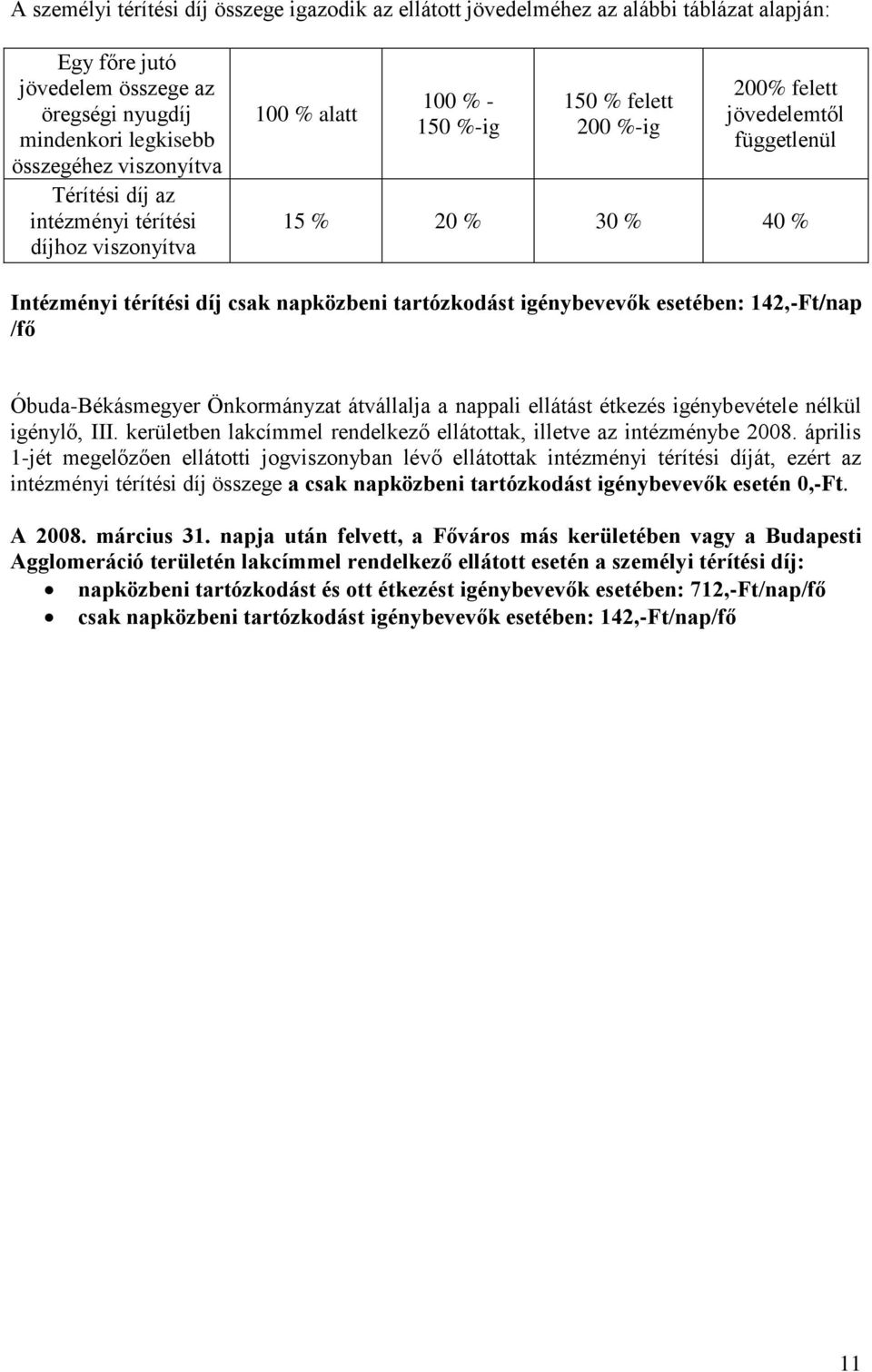 A személyi térítési díj összege igazodik az ellátott jövedelméhez az alábbi táblázat alapján:

| Egy főre jutó jövedelem összege az öregségi nyugdíj mindenkori legkisebb összegéhez viszonyítva | 100 % alatt | 100 % - 150 %-ig | 150 % felett 200 %-ig | 200% felett jövedelemtől függetlenül |
|---|---|---|---|---|
| Térítési díj az intézményi térítési díjhoz viszonyítva | 15 % | 20 % | 30 % | 40 % |

Intézményi térítési díj csak napközbeni tartózkodást igénybevevők esetében: 142,-Ft/nap /fő

Óbuda-Békásmegyer Önkormányzat átvállalja a nappali ellátást étkezés igénybevétele nélkül igénylő, III. kerületben lakcímmel rendelkező ellátottak, illetve az intézménybe 2008. április 1-jét megelőzően ellátotti jogviszonyban lévő ellátottak intézményi térítési díját, ezért az intézményi térítési díj összege a csak napközbeni tartózkodást igénybevevők esetén 0,-Ft.

A 2008. március 31. napja után felvett, a Főváros más kerületében vagy a Budapesti Agglomeráció területén lakcímmel rendelkező ellátott esetén a személyi térítési díj:
• napközbeni tartózkodást és ott étkezést igénybevevők esetében: 712,-Ft/nap/fő
• csak napközbeni tartózkodást igénybevevők esetében: 142,-Ft/nap/fő

11